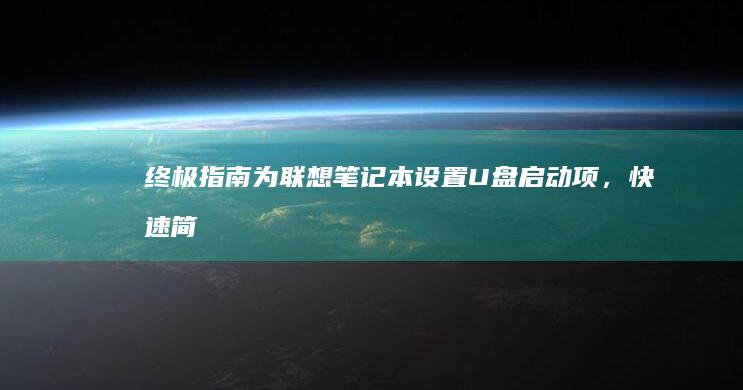 终极指南为联想笔记本设置U盘启动项，快速简